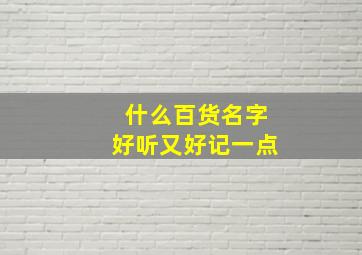 什么百货名字
好听又好记一点